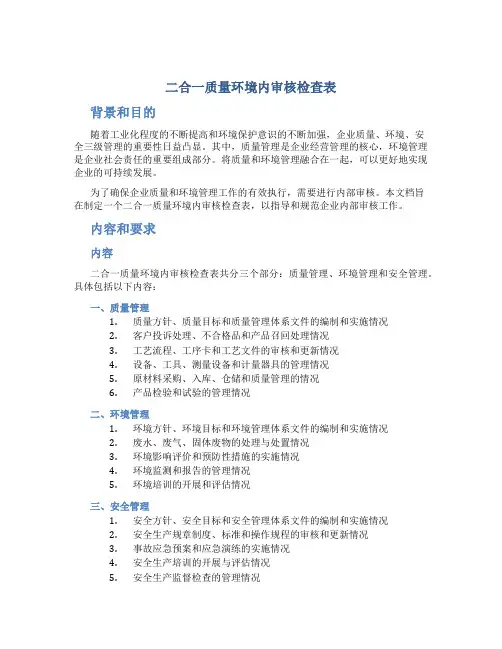 二合一质量环境内审核检查表

背景和目的

随着工业化程度的不断提高和环境保护意识的不断加强，企业质量、环境、安全三级管理的重要性日益凸显。其中，质量管理是企业经营管理的核心，环境管理是企业社会责任的重要组成部分。将质量和环境管理融合在一起，可以更好地实现企业的可持续发展。

为了确保企业质量和环境管理工作的有效执行，需要进行内部审核。本文档旨在制定一个二合一质量环境内审核检查表，以指导和规范企业内部审核工作。

内容和要求

内容

二合一质量环境内审核检查表共分三个部分：质量管理、环境管理和安全管理。具体包括以下内容：

一、质量管理
1. 质量方针、质量目标和质量管理体系文件的编制和实施情况
2. 客户投诉处理、不合格品和产品召回处理情况
3. 工艺流程、工序卡和工艺文件的审核和更新情况
4. 设备、工具、测量设备和计量器具的管理情况
5. 原材料采购、入库、仓储和质量管理的情况
6. 产品检验和试验的管理情况

二、环境管理
1. 环境方针、环境目标和环境管理体系文件的编制和实施情况
2. 废水、废气、固体废物的处理与处置情况
3. 环境影响评价和预防性措施的实施情况
4. 环境监测和报告的管理情况
5. 环境培训的开展和评估情况

三、安全管理
1. 安全方针、安全目标和安全管理体系文件的编制和实施情况
2. 安全生产规章制度、标准和操作规程的审核和更新情况
3. 事故应急预案和应急演练的实施情况
4. 安全生产培训的开展与评估情况
5. 安全生产监督检查的管理情况